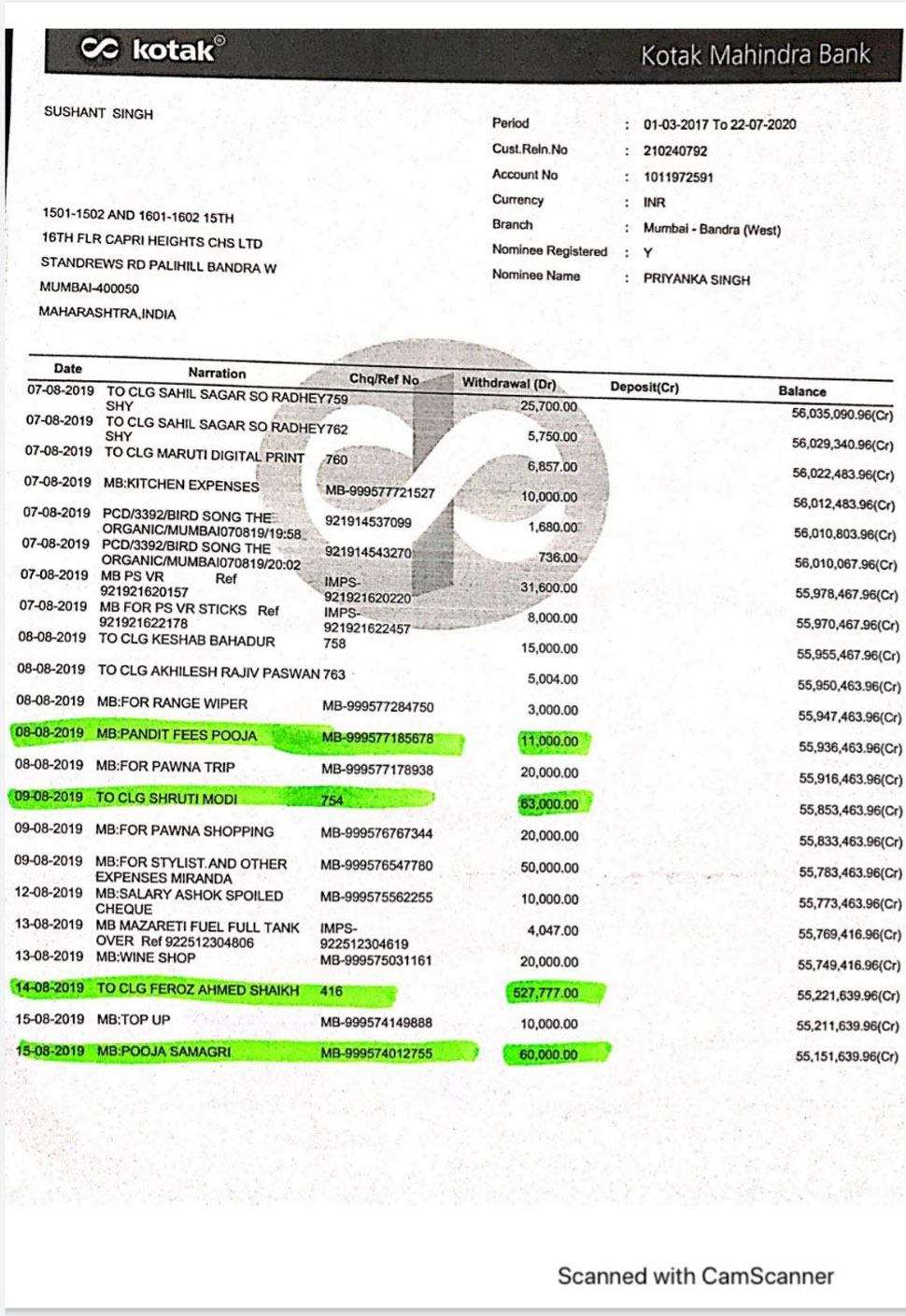 kotak®

Kotak Mahindra Bank

SUSHANT SINGH

1501-1502 AND 1601-1602 15TH
16TH FLR CAPRI HEIGHTS CHS LTD
STANDREWS RD PALIHILL BANDRA W
MUMBAI-400050
MAHARASHTRA,INDIA

Period : 01-03-2017 To 22-07-2020
Cust.Reln.No : 210240792
Account No : 1011972591
Currency : INR
Branch : Mumbai - Bandra (West)
Nominee Registered : Y
Nominee Name : PRIYANKA SINGH

| Date | Narration | Chq/Ref No | Withdrawal (Dr) | Deposit(Cr) | Balance |
|---|---|---|---|---|---|
| 07-08-2019 | TO CLG SAHIL SAGAR SO RADHEY SHY | 759 | 25,700.00 | | 56,035,090.96(Cr) |
| 07-08-2019 | TO CLG SAHIL SAGAR SO RADHEY SHY | 762 | 5,750.00 | | 56,029,340.96(Cr) |
| 07-08-2019 | TO CLG MARUTI DIGITAL PRINT | 760 | 6,857.00 | | 56,022,483.96(Cr) |
| 07-08-2019 | MB:KITCHEN EXPENSES | MB-999577721527 | 10,000.00 | | 56,012,483.96(Cr) |
| 07-08-2019 | PCD/3392/BIRD SONG THE ORGANIC/MUMBAI070819/19:58 | 921914537099 | 1,680.00 | | 56,010,803.96(Cr) |
| 07-08-2019 | PCD/3392/BIRD SONG THE ORGANIC/MUMBAI070819/20:02 | 921914543270 | 736.00 | | 56,010,067.96(Cr) |
| 07-08-2019 | MB PS VR Ref 921921620157 | IMPS-921921620220 | 31,600.00 | | 55,978,467.96(Cr) |
| 07-08-2019 | MB FOR PS VR STICKS Ref 921921622178 | IMPS-921921622457 | 8,000.00 | | 55,970,467.96(Cr) |
| 08-08-2019 | TO CLG KESHAB BAHADUR | 758 | 15,000.00 | | 55,955,467.96(Cr) |
| 08-08-2019 | TO CLG AKHILESH RAJIV PASWAN | 763 | 5,004.00 | | 55,950,463.96(Cr) |
| 08-08-2019 | MB:FOR RANGE WIPER | MB-999577284750 | 3,000.00 | | 55,947,463.96(Cr) |
| 08-08-2019 | MB:PANDIT FEES POOJA | MB-999577185678 | 11,000.00 | | 55,936,463.96(Cr) |
| 08-08-2019 | MB:FOR PAWNA TRIP | MB-999577178938 | 20,000.00 | | 55,916,463.96(Cr) |
| 09-08-2019 | TO CLG SHRUTI MODI | 754 | 63,000.00 | | 55,853,463.96(Cr) |
| 09-08-2019 | MB:FOR PAWNA SHOPPING | MB-999576767344 | 20,000.00 | | 55,833,463.96(Cr) |
| 09-08-2019 | MB:FOR STYLIST.AND OTHER EXPENSES MIRANDA | MB-999576547780 | 50,000.00 | | 55,783,463.96(Cr) |
| 12-08-2019 | MB:SALARY ASHOK SPOILED CHEQUE | MB-999575562255 | 10,000.00 | | 55,773,463.96(Cr) |
| 13-08-2019 | MB MAZARETI FUEL FULL TANK OVER Ref 922512304806 | IMPS-922512304619 | 4,047.00 | | 55,769,416.96(Cr) |
| 13-08-2019 | MB:WINE SHOP | MB-999575031161 | 20,000.00 | | 55,749,416.96(Cr) |
| 14-08-2019 | TO CLG FEROZ AHMED SHAIKH | 416 | 527,777.00 | | 55,221,639.96(Cr) |
| 15-08-2019 | MB:TOP UP | MB-999574149888 | 10,000.00 | | 55,211,639.96(Cr) |
| 15-08-2019 | MB:POOJA SAMAGRI | MB-999574012755 | 60,000.00 | | 55,151,639.96(Cr) |

Scanned with CamScanner